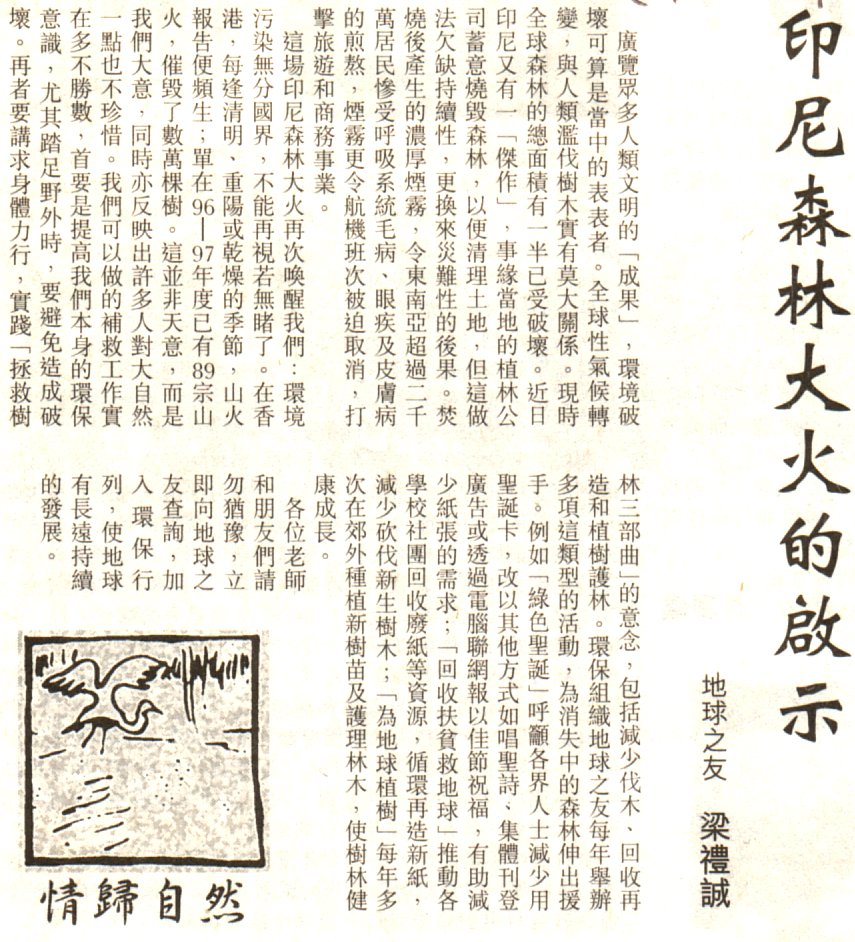 印尼森林大火的啟示

地球之友　梁禮誠

廣覽眾多人類文明的「成果」，環境破壞可算是當中的表表者。全球性氣候轉變，與人類濫伐樹木實有莫大關係。現時全球森林的總面積有一半已受破壞。近日印尼又有一「傑作」，事緣當地的植林公司蓄意燒毀森林，以便清理土地，但這做法欠缺持續性，更換來災難性的後果。焚燒後產生的濃厚煙霧，令東南亞超過二千萬居民慘受呼吸系統毛病、眼疾及皮膚病的煎熬，煙霧更令航機班次被迫取消，打擊旅遊和商務事業。

這場印尼森林大火再次喚醒我們：環境污染無分國界，不能再視若無睹了。在香港，每逢清明、重陽或乾燥的季節，山火報告便頻生；單在96—97年度已有89宗山火，催毀了數萬棵樹。這並非天意，而是我們大意，同時亦反映出許多人對大自然一點也不珍惜。我們可以做的補救工作實在多不勝數，首要是提高我們本身的環保意識，尤其踏足野外時，要避免造成破壞。再者要講求身體力行，實踐「拯救樹林三部曲」的意念，包括減少伐木、回收再造和植樹護林。環保組織地球之友每年舉辦多項這類型的活動，為消失中的森林伸出援手。例如「綠色聖誕」呼籲各界人士減少用聖誕卡，改以其他方式如唱聖詩、集體刊登廣告或透過電腦聯網報以佳節祝福，有助減少紙張的需求；「回收扶貧救地球」推動各學校社團回收廢紙等資源，循環再造新紙，減少砍伐新生樹木；「為地球植樹」每年多次在郊外種植新樹苗及護理林木，使樹林健康成長。

各位老師和朋友們請勿猶豫，立即向地球之友查詢，加入環保行列，使地球有長遠持續的發展。

情歸自然